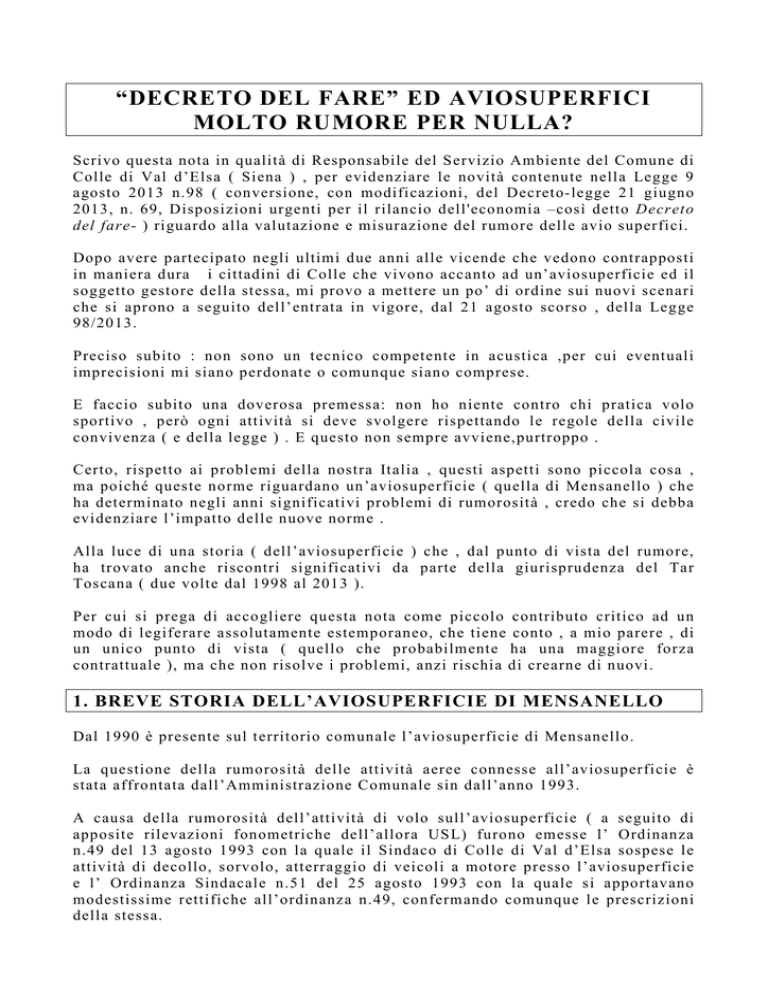 “DECRETO DEL FARE” ED AVIOSUPERFICI
MOLTO RUMORE PER NULLA?

Scrivo questa nota in qualità di Responsabile del Servizio Ambiente del Comune di Colle di Val d’Elsa ( Siena ) , per evidenziare le novità contenute nella Legge 9 agosto 2013 n.98 ( conversione, con modificazioni, del Decreto-legge 21 giugno 2013, n. 69, Disposizioni urgenti per il rilancio dell'economia –così detto Decreto del fare- ) riguardo alla valutazione e misurazione del rumore delle avio superfici.

Dopo avere partecipato negli ultimi due anni alle vicende che vedono contrapposti in maniera dura i cittadini di Colle che vivono accanto ad un’aviosuperficie ed il soggetto gestore della stessa, mi provo a mettere un po’ di ordine sui nuovi scenari che si aprono a seguito dell’entrata in vigore, dal 21 agosto scorso , della Legge 98/2013.

Preciso subito : non sono un tecnico competente in acustica ,per cui eventuali imprecisioni mi siano perdonate o comunque siano comprese.

E faccio subito una doverosa premessa: non ho niente contro chi pratica volo sportivo , però ogni attività si deve svolgere rispettando le regole della civile convivenza ( e della legge ) . E questo non sempre avviene,purtroppo .

Certo, rispetto ai problemi della nostra Italia , questi aspetti sono piccola cosa , ma poiché queste norme riguardano un’aviosuperficie ( quella di Mensanello ) che ha determinato negli anni significativi problemi di rumorosità , credo che si debba evidenziare l’impatto delle nuove norme .

Alla luce di una storia ( dell’aviosuperficie ) che , dal punto di vista del rumore, ha trovato anche riscontri significativi da parte della giurisprudenza del Tar Toscana ( due volte dal 1998 al 2013 ).

Per cui si prega di accogliere questa nota come piccolo contributo critico ad un modo di legiferare assolutamente estemporaneo, che tiene conto , a mio parere , di un unico punto di vista ( quello che probabilmente ha una maggiore forza contrattuale ), ma che non risolve i problemi, anzi rischia di crearne di nuovi.

1. BREVE STORIA DELL’AVIOSUPERFICIE DI MENSANELLO

Dal 1990 è presente sul territorio comunale l’aviosuperficie di Mensanello.

La questione della rumorosità delle attività aeree connesse all’aviosuperficie è stata affrontata dall’Amministrazione Comunale sin dall’anno 1993.

A causa della rumorosità dell’attività di volo sull’aviosuperficie ( a seguito di apposite rilevazioni fonometriche dell’allora USL) furono emesse l’ Ordinanza n.49 del 13 agosto 1993 con la quale il Sindaco di Colle di Val d’Elsa sospese le attività di decollo, sorvolo, atterraggio di veicoli a motore presso l’aviosuperficie e l’ Ordinanza Sindacale n.51 del 25 agosto 1993 con la quale si apportavano modestissime rettifiche all’ordinanza n.49, confermando comunque le prescrizioni della stessa.